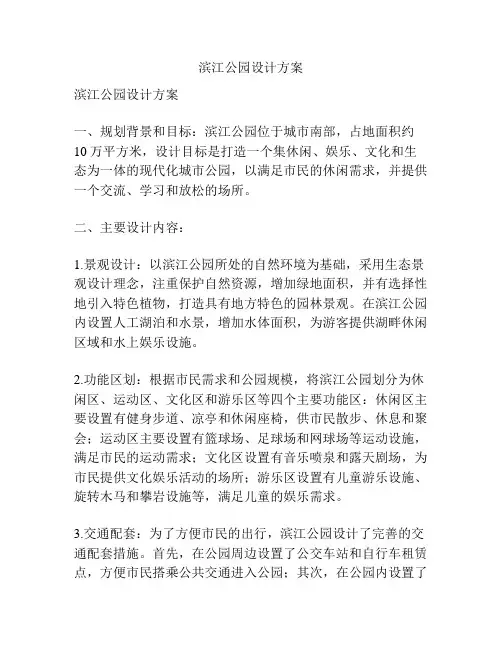 滨江公园设计方案

滨江公园设计方案

一、规划背景和目标：滨江公园位于城市南部，占地面积约10万平方米，设计目标是打造一个集休闲、娱乐、文化和生态为一体的现代化城市公园，以满足市民的休闲需求，并提供一个交流、学习和放松的场所。

二、主要设计内容：

1.景观设计：以滨江公园所处的自然环境为基础，采用生态景观设计理念，注重保护自然资源，增加绿地面积，并有选择性地引入特色植物，打造具有地方特色的园林景观。在滨江公园内设置人工湖泊和水景，增加水体面积，为游客提供湖畔休闲区域和水上娱乐设施。

2.功能区划：根据市民需求和公园规模，将滨江公园划分为休闲区、运动区、文化区和游乐区等四个主要功能区：休闲区主要设置有健身步道、凉亭和休闲座椅，供市民散步、休息和聚会；运动区主要设置有篮球场、足球场和网球场等运动设施，满足市民的运动需求；文化区设置有音乐喷泉和露天剧场，为市民提供文化娱乐活动的场所；游乐区设置有儿童游乐设施、旋转木马和攀岩设施等，满足儿童的娱乐需求。

3.交通配套：为了方便市民的出行，滨江公园设计了完善的交通配套措施。首先，在公园周边设置了公交车站和自行车租赁点，方便市民搭乘公共交通进入公园；其次，在公园内设置了